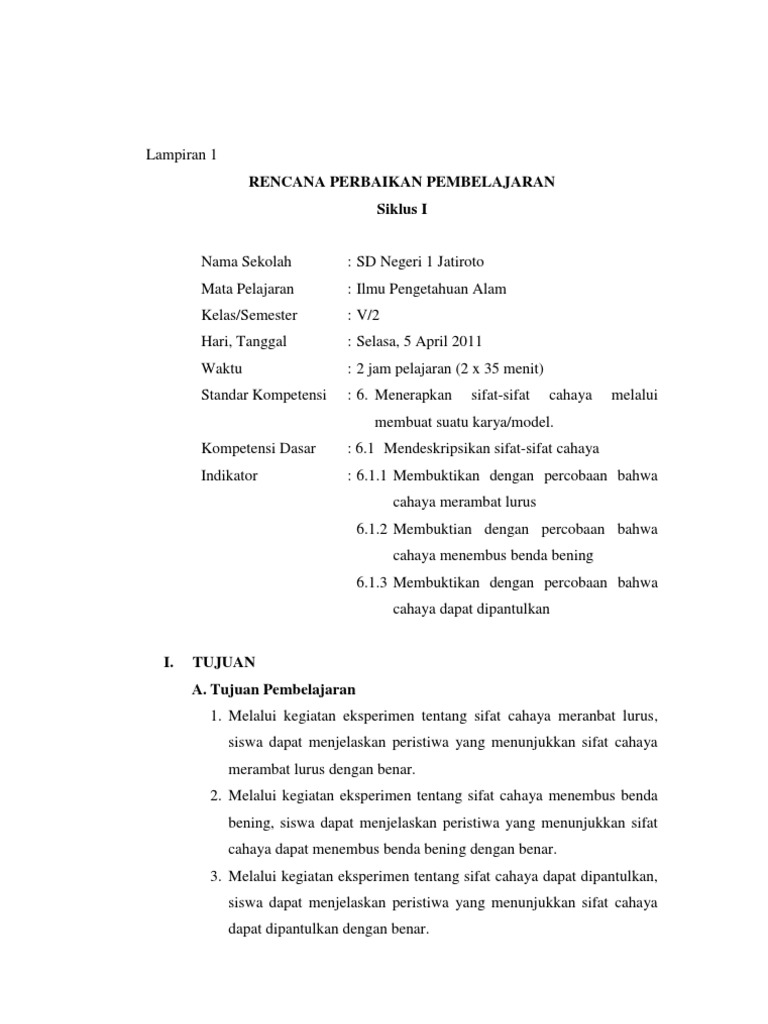 Lampiran 1

RENCANA PERBAIKAN PEMBELAJARAN

Siklus I

Nama Sekolah : SD Negeri 1 Jatiroto

Mata Pelajaran : Ilmu Pengetahuan Alam

Kelas/Semester : V/2

Hari, Tanggal : Selasa, 5 April 2011

Waktu : 2 jam pelajaran (2 x 35 menit)

Standar Kompetensi : 6. Menerapkan sifat-sifat cahaya melalui membuat suatu karya/model.

Kompetensi Dasar : 6.1 Mendeskripsikan sifat-sifat cahaya

Indikator : 6.1.1 Membuktikan dengan percobaan bahwa cahaya merambat lurus

6.1.2 Membuktian dengan percobaan bahwa cahaya menembus benda bening

6.1.3 Membuktikan dengan percobaan bahwa cahaya dapat dipantulkan

I. TUJUAN

A. Tujuan Pembelajaran

1. Melalui kegiatan eksperimen tentang sifat cahaya meranbat lurus, siswa dapat menjelaskan peristiwa yang menunjukkan sifat cahaya merambat lurus dengan benar.

2. Melalui kegiatan eksperimen tentang sifat cahaya menembus benda bening, siswa dapat menjelaskan peristiwa yang menunjukkan sifat cahaya dapat menembus benda bening dengan benar.

3. Melalui kegiatan eksperimen tentang sifat cahaya dapat dipantulkan, siswa dapat menjelaskan peristiwa yang menunjukkan sifat cahaya dapat dipantulkan dengan benar.